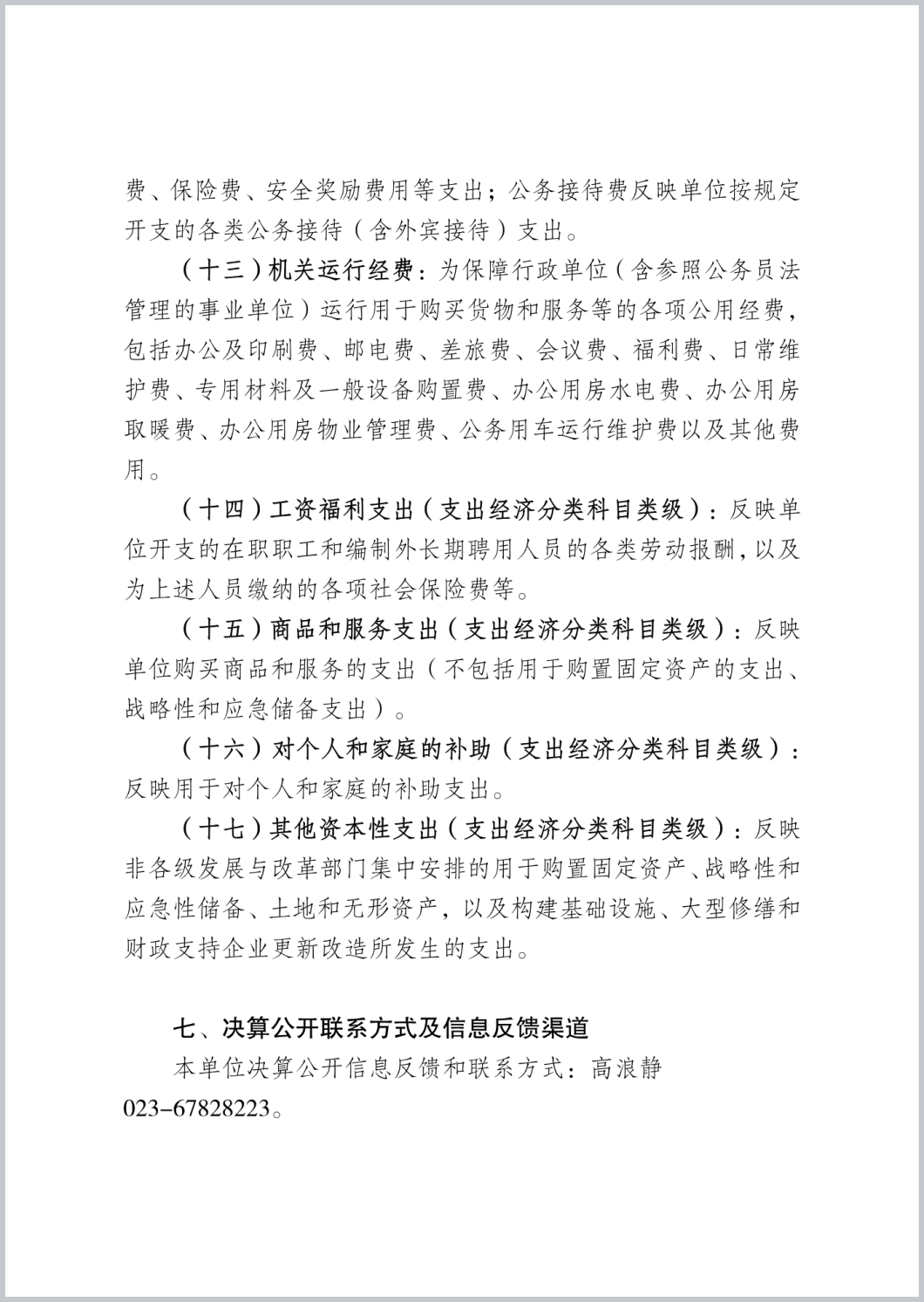 费、保险费、安全奖励费用等支出；公务接待费反映单位按规定开支的各类公务接待（含外宾接待）支出。

（十三）机关运行经费：为保障行政单位（含参照公务员法管理的事业单位）运行用于购买货物和服务等的各项公用经费，包括办公及印刷费、邮电费、差旅费、会议费、福利费、日常维护费、专用材料及一般设备购置费、办公用房水电费、办公用房取暖费、办公用房物业管理费、公务用车运行维护费以及其他费用。

（十四）工资福利支出（支出经济分类科目类级）：反映单位开支的在职职工和编制外长期聘用人员的各类劳动报酬，以及为上述人员缴纳的各项社会保险费等。

（十五）商品和服务支出（支出经济分类科目类级）：反映单位购买商品和服务的支出（不包括用于购置固定资产的支出、战略性和应急储备支出）。

（十六）对个人和家庭的补助（支出经济分类科目类级）：反映用于对个人和家庭的补助支出。

（十七）其他资本性支出（支出经济分类科目类级）：反映非各级发展与改革部门集中安排的用于购置固定资产、战略性和应急性储备、土地和无形资产，以及构建基础设施、大型修缮和财政支持企业更新改造所发生的支出。

七、决算公开联系方式及信息反馈渠道

本单位决算公开信息反馈和联系方式：高浪静 023-67828223。